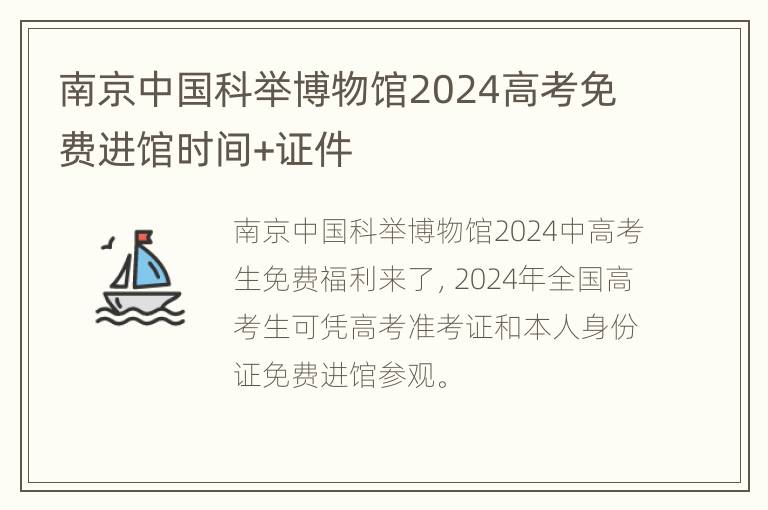 南京中国科举博物馆2024高考免费进馆时间+证件

南京中国科举博物馆2024中高考生免费福利来了, 2024年全国高考生可凭高考准考证和本人身份证免费进馆参观。